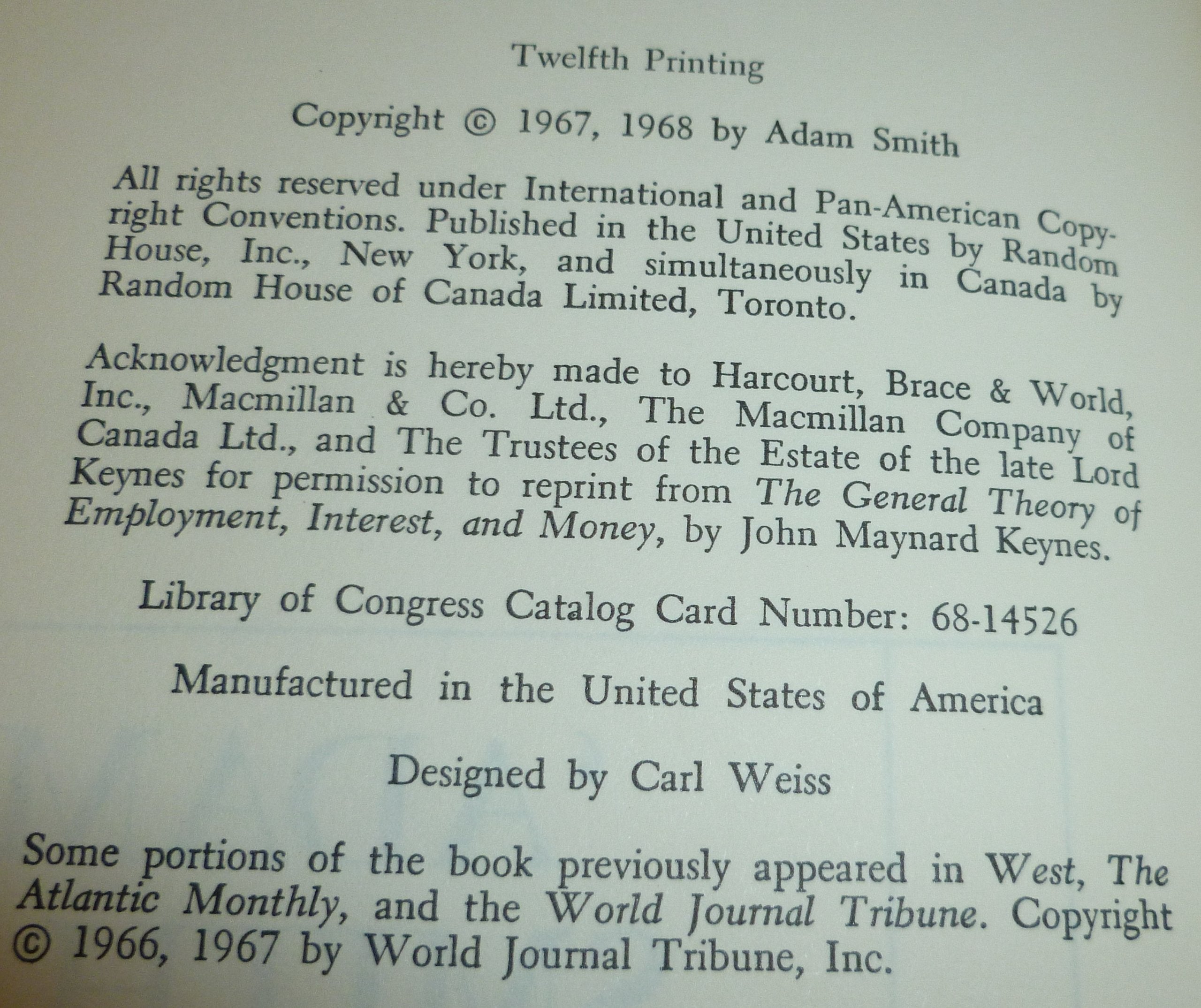 Twelfth Printing

Copyright © 1967, 1968 by Adam Smith

All rights reserved under International and Pan-American Copyright Conventions. Published in the United States by Random House, Inc., New York, and simultaneously in Canada by Random House of Canada Limited, Toronto.

Acknowledgment is hereby made to Harcourt, Brace & World, Inc., Macmillan & Co. Ltd., The Macmillan Company of Canada Ltd., and The Trustees of the Estate of the late Lord Keynes for permission to reprint from The General Theory of Employment, Interest, and Money, by John Maynard Keynes.

Library of Congress Catalog Card Number: 68-14526

Manufactured in the United States of America

Designed by Carl Weiss

Some portions of the book previously appeared in West, The Atlantic Monthly, and the World Journal Tribune. Copyright © 1966, 1967 by World Journal Tribune, Inc.